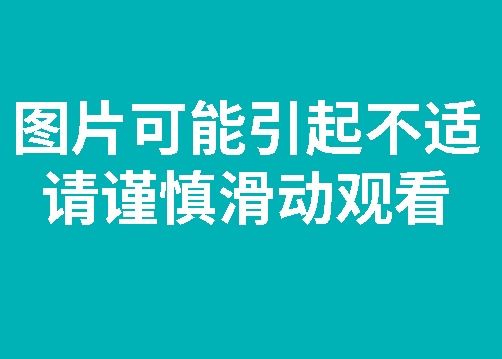 图片可能引起不适
请谨慎滑动观看